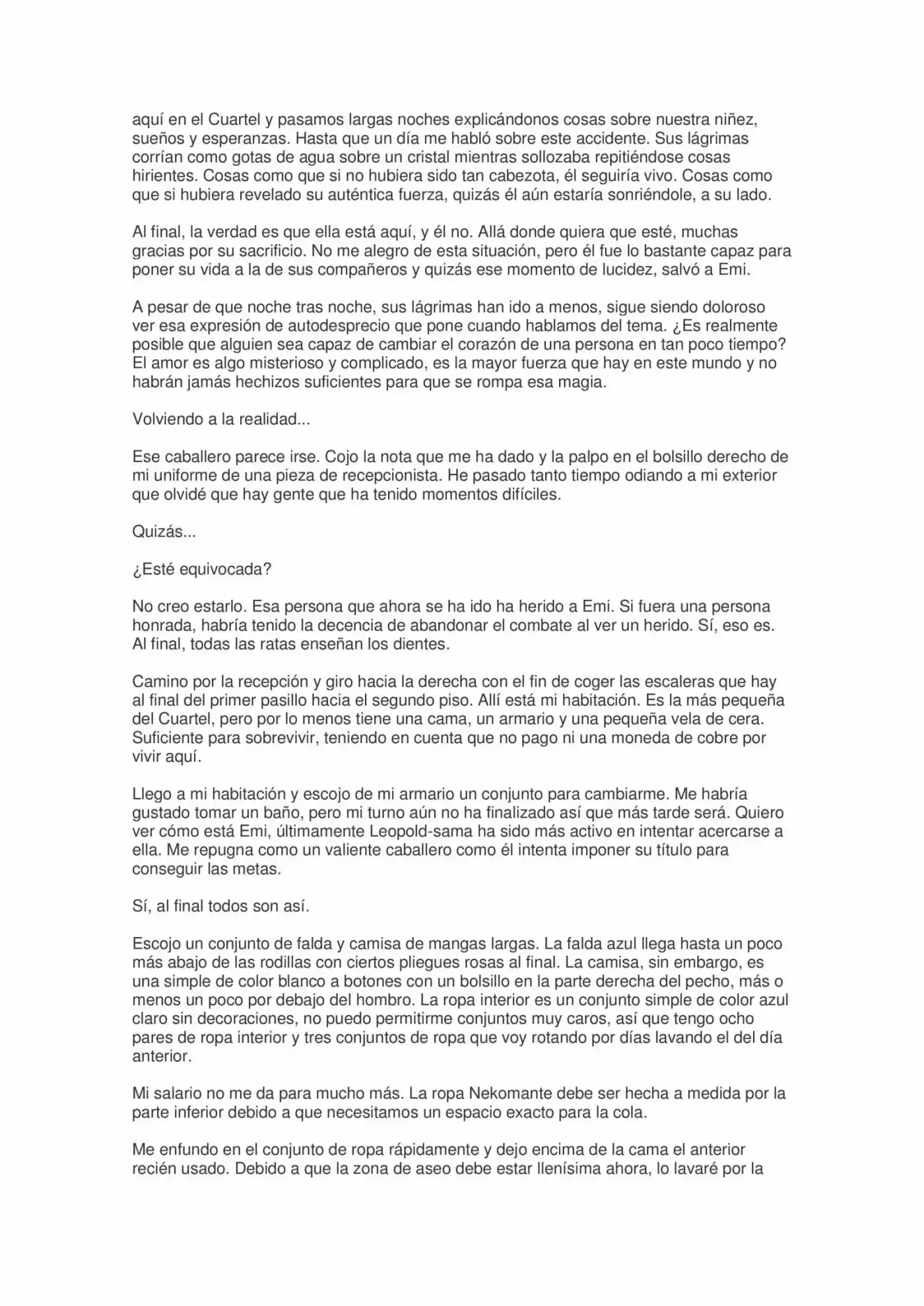 aquí en el Cuartel y pasamos largas noches explicándonos cosas sobre nuestra niñez, sueños y esperanzas. Hasta que un día me habló sobre este accidente. Sus lágrimas corrían como gotas de agua sobre un cristal mientras sollozaba repitiéndose cosas hirientes. Cosas como que si no hubiera sido tan cabezota, él seguiría vivo. Cosas como que si hubiera revelado su auténtica fuerza, quizás él aún estaría sonriéndole, a su lado.

Al final, la verdad es que ella está aquí, y él no. Allá donde quiera que esté, muchas gracias por su sacrificio. No me alegro de esta situación, pero él fue lo bastante capaz para poner su vida a la de sus compañeros y quizás ese momento de lucidez, salvó a Emi.

A pesar de que noche tras noche, sus lágrimas han ido a menos, sigue siendo doloroso ver esa expresión de autodesprecio que pone cuando hablamos del tema. ¿Es realmente posible que alguien sea capaz de cambiar el corazón de una persona en tan poco tiempo? El amor es algo misterioso y complicado, es la mayor fuerza que hay en este mundo y no habrán jamás hechizos suficientes para que se rompa esa magia.

Volviendo a la realidad...

Ese caballero parece irse. Cojo la nota que me ha dado y la palpo en el bolsillo derecho de mi uniforme de una pieza de recepcionista. He pasado tanto tiempo odiando a mi exterior que olvidé que hay gente que ha tenido momentos difíciles.

Quizás...

¿Esté equivocada?

No creo estarlo. Esa persona que ahora se ha ido ha herido a Emi. Si fuera una persona honrada, habría tenido la decencia de abandonar el combate al ver un herido. Sí, eso es. Al final, todas las ratas enseñan los dientes.

Camino por la recepción y giro hacia la derecha con el fin de coger las escaleras que hay al final del primer pasillo hacia el segundo piso. Allí está mi habitación. Es la más pequeña del Cuartel, pero por lo menos tiene una cama, un armario y una pequeña vela de cera. Suficiente para sobrevivir, teniendo en cuenta que no pago ni una moneda de cobre por vivir aquí.

Llego a mi habitación y escojo de mi armario un conjunto para cambiarme. Me habría gustado tomar un baño, pero mi turno aún no ha finalizado así que más tarde será. Quiero ver cómo está Emi, últimamente Leopold-sama ha sido más activo en intentar acercarse a ella. Me repugna como un valiente caballero como él intenta imponer su título para conseguir las metas.

Sí, al final todos son así.

Escojo un conjunto de falda y camisa de mangas largas. La falda azul llega hasta un poco más abajo de las rodillas con ciertos pliegues rosas al final. La camisa, sin embargo, es una simple de color blanco a botones con un bolsillo en la parte derecha del pecho, más o menos un poco por debajo del hombro. La ropa interior es un conjunto simple de color azul claro sin decoraciones, no puedo permitirme conjuntos muy caros, así que tengo ocho pares de ropa interior y tres conjuntos de ropa que voy rotando por días lavando el del día anterior.

Mi salario no me da para mucho más. La ropa Nekomante debe ser hecha a medida por la parte inferior debido a que necesitamos un espacio exacto para la cola.

Me enfundo en el conjunto de ropa rápidamente y dejo encima de la cama el anterior recién usado. Debido a que la zona de aseo debe estar llenísima ahora, lo lavaré por la